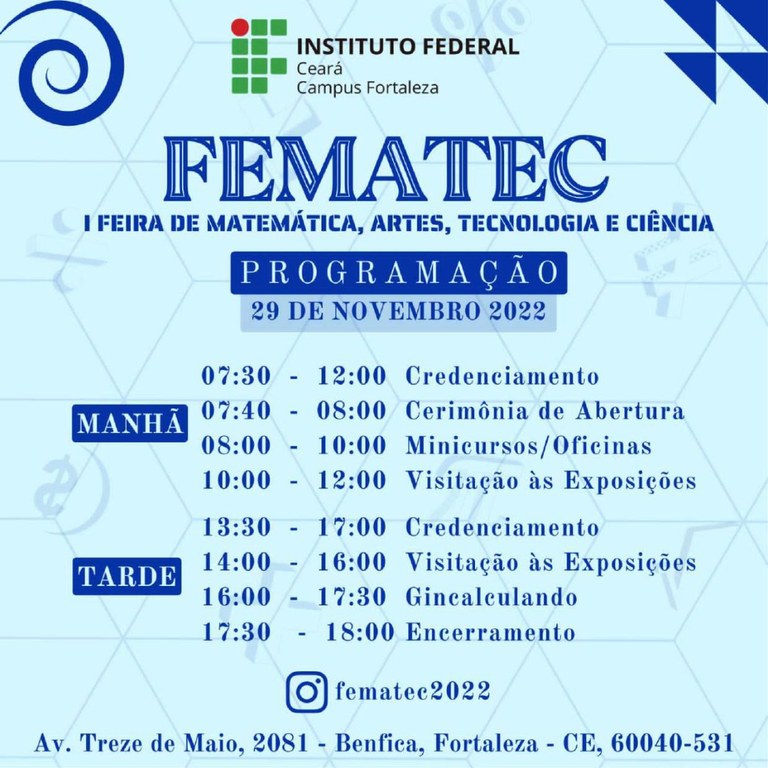 INSTITUTO FEDERAL
Ceará
Campus Fortaleza

FEMATEC
I FEIRA DE MATEMÁTICA, ARTES, TECNOLOGIA E CIÊNCIA

PROGRAMAÇÃO
29 DE NOVEMBRO 2022

MANHÃ
07:30 - 12:00 Credenciamento
07:40 - 08:00 Cerimônia de Abertura
08:00 - 10:00 Minicursos/Oficinas
10:00 - 12:00 Visitação às Exposições

TARDE
13:30 - 17:00 Credenciamento
14:00 - 16:00 Visitação às Exposições
16:00 - 17:30 Gincalculando
17:30 - 18:00 Encerramento

fematec2022

Av. Treze de Maio, 2081 - Benfica, Fortaleza - CE, 60040-531